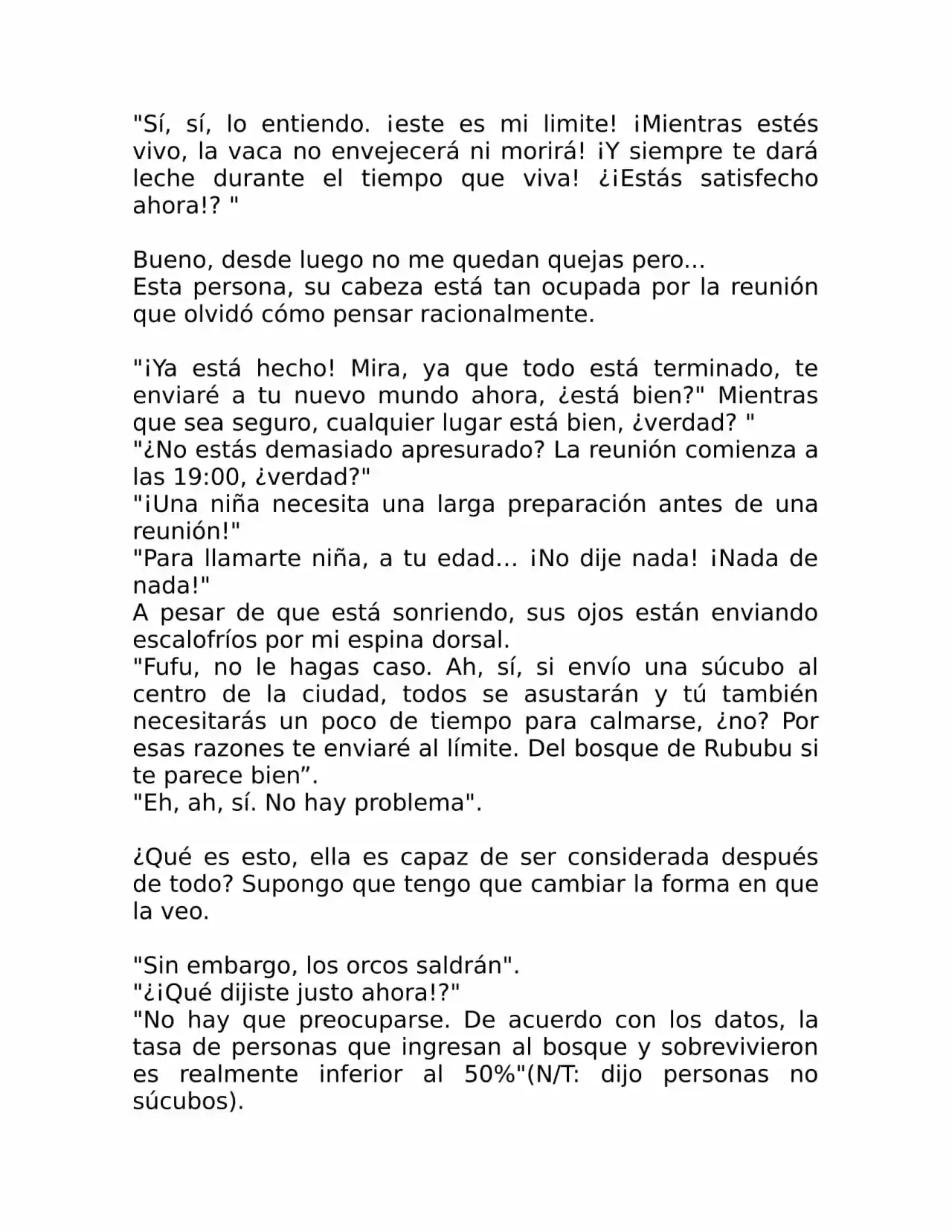 "Sí, sí, lo entiendo. ¡este es mi limite! ¡Mientras estés vivo, la vaca no envejecerá ni morirá! ¡Y siempre te dará leche durante el tiempo que viva! ¿¡Estás satisfecho ahora!? "

Bueno, desde luego no me quedan quejas pero...
Esta persona, su cabeza está tan ocupada por la reunión que olvidó cómo pensar racionalmente.

"¡Ya está hecho! Mira, ya que todo está terminado, te enviaré a tu nuevo mundo ahora, ¿está bien?" Mientras que sea seguro, cualquier lugar está bien, ¿verdad? "
"¿No estás demasiado apresurado? La reunión comienza a las 19:00, ¿verdad?"
"¡Una niña necesita una larga preparación antes de una reunión!"
"Para llamarte niña, a tu edad... ¡No dije nada! ¡Nada de nada!"
A pesar de que está sonriendo, sus ojos están enviando escalofríos por mi espina dorsal.
"Fufu, no le hagas caso. Ah, sí, si envío una súcubo al centro de la ciudad, todos se asustarán y tú también necesitarás un poco de tiempo para calmarse, ¿no? Por esas razones te enviaré al límite. Del bosque de Rububu si te parece bien".
"Eh, ah, sí. No hay problema".

¿Qué es esto, ella es capaz de ser considerada después de todo? Supongo que tengo que cambiar la forma en que la veo.

"Sin embargo, los orcos saldrán".
"¿¡Qué dijiste justo ahora!?"
"No hay que preocuparse. De acuerdo con los datos, la tasa de personas que ingresan al bosque y sobrevivieron es realmente inferior al 50%"(N/T: dijo personas no súcubos).